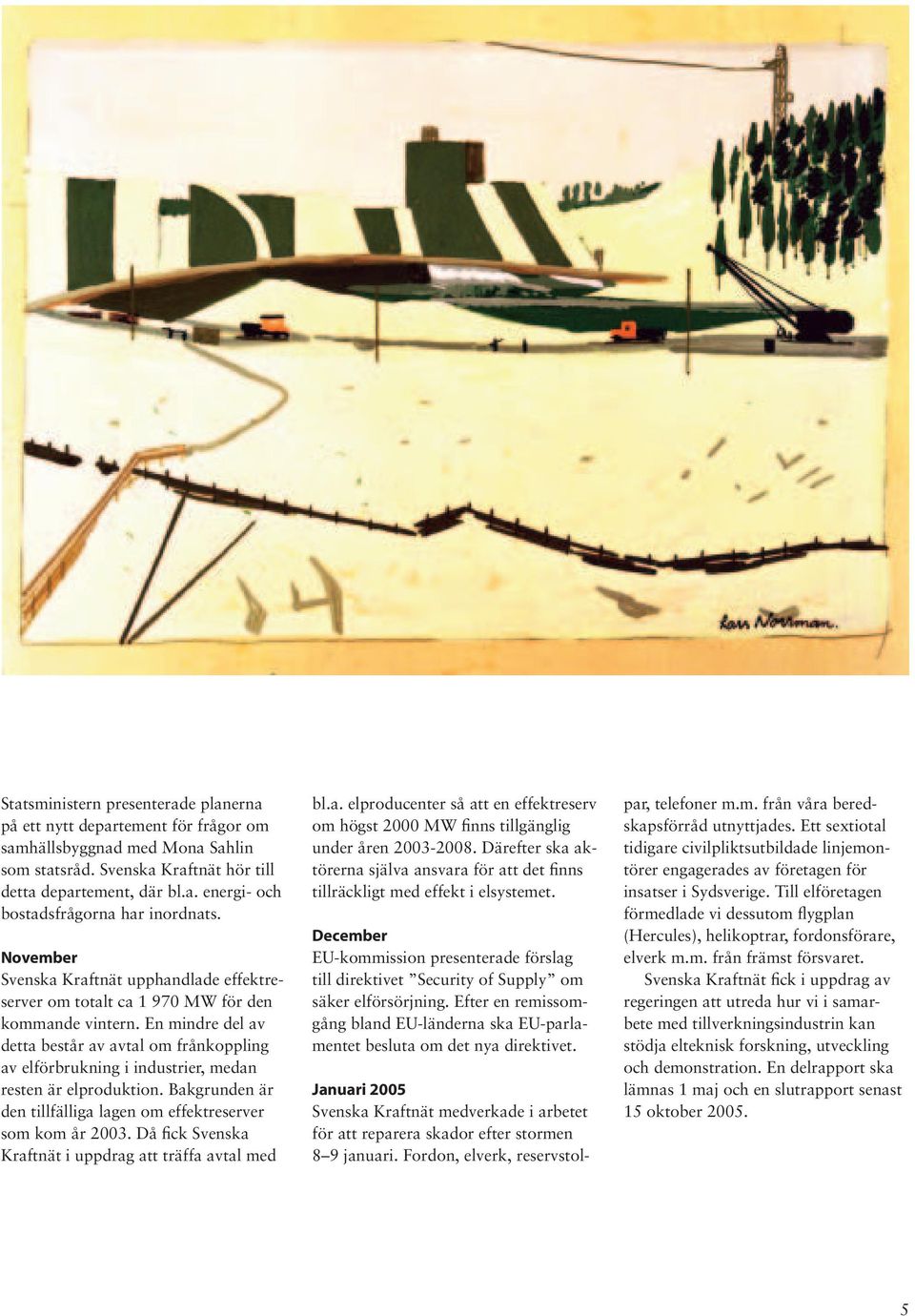 Lars Norrman.

Statsministern presenterade planerna på ett nytt departement för frågor om samhällsbyggnad med Mona Sahlin som statsråd. Svenska Kraftnät hör till detta departement, där bl.a. energi- och bostadsfrågorna har inordnats.

November
Svenska Kraftnät upphandlade effektreserver om totalt ca 1 970 MW för den kommande vintern. En mindre del av detta består av avtal om frånkoppling av elförbrukning i industrier, medan resten är elproduktion. Bakgrunden är den tillfälliga lagen om effektreserver som kom år 2003. Då fick Svenska Kraftnät i uppdrag att träffa avtal med bl.a. elproducenter så att en effektreserv om högst 2000 MW finns tillgänglig under åren 2003-2008. Därefter ska aktörerna själva ansvara för att det finns tillräckligt med effekt i elsystemet.

December
EU-kommission presenterade förslag till direktivet ”Security of Supply” om säker elförsörjning. Efter en remissomgång bland EU-länderna ska EU-parlamentet besluta om det nya direktivet.

Januari 2005
Svenska Kraftnät medverkade i arbetet för att reparera skador efter stormen 8–9 januari. Fordon, elverk, reservstolpar, telefoner m.m. från våra beredskapsförråd utnyttjades. Ett sextiotal tidigare civilpliktsutbildade linjemontörer engagerades av företagen för insatser i Sydsverige. Till elföretagen förmedlade vi dessutom flygplan (Hercules), helikoptrar, fordonsförare, elverk m.m. från främst försvaret.

Svenska Kraftnät fick i uppdrag av regeringen att utreda hur vi i samarbete med tillverkningsindustrin kan stödja elteknisk forskning, utveckling och demonstration. En delrapport ska lämnas 1 maj och en slutrapport senast 15 oktober 2005.

5